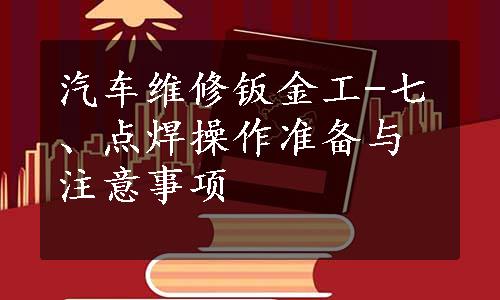 汽车维修钣金工-七、点焊操作准备与注意事项